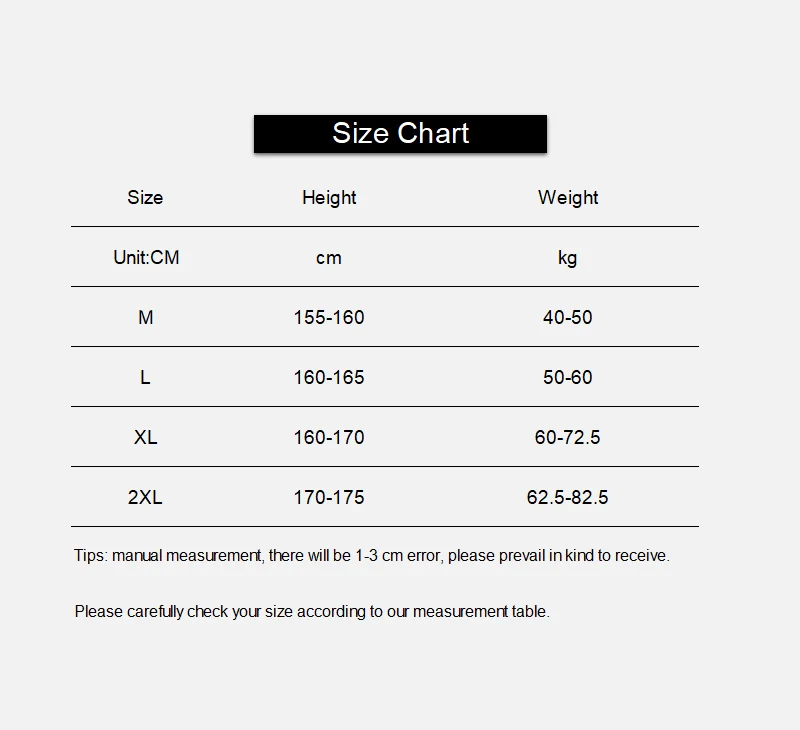 Size Chart

| Size | Height | Weight |
|---|---|---|
| Unit:CM | cm | kg |
| M | 155-160 | 40-50 |
| L | 160-165 | 50-60 |
| XL | 160-170 | 60-72.5 |
| 2XL | 170-175 | 62.5-82.5 |

Tips: manual measurement, there will be 1-3 cm error, please prevail in kind to receive.

Please carefully check your size according to our measurement table.